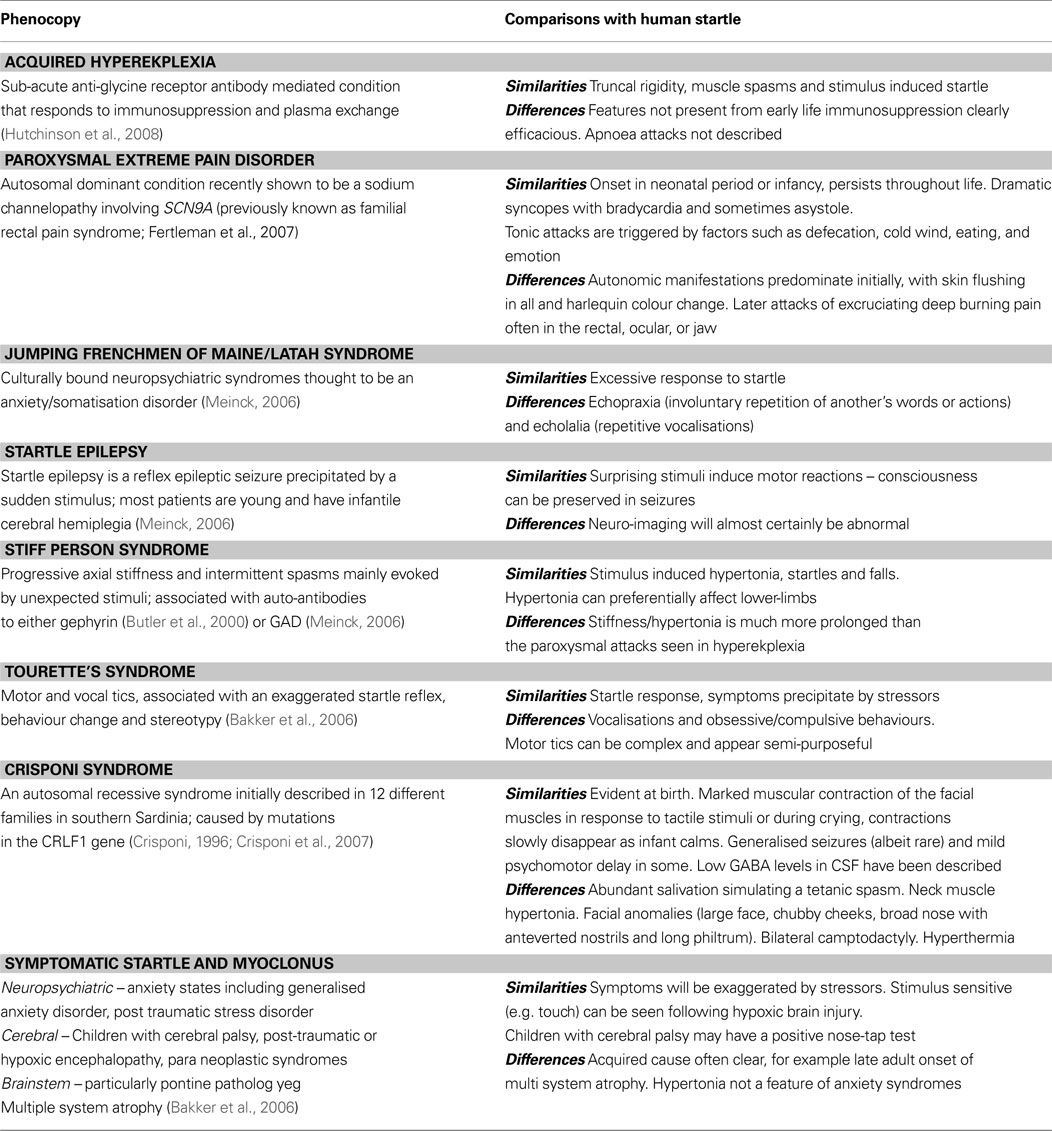 | Phenocopy | Comparisons with human startle |
|---|---|
| **ACQUIRED HYPEREKPLEXIA** | |
| Sub-acute anti-glycine receptor antibody mediated condition that responds to immunosuppression and plasma exchange (Hutchinson et al., 2008) | ***Similarities*** Truncal rigidity, muscle spasms and stimulus induced startle ***Differences*** Features not present from early life immunosuppression clearly efficacious. Apnoea attacks not described |
| **PAROXYSMAL EXTREME PAIN DISORDER** | |
| Autosomal dominant condition recently shown to be a sodium channelopathy involving *SCN9A* (previously known as familial rectal pain syndrome; Fertleman et al., 2007) | ***Similarities*** Onset in neonatal period or infancy, persists throughout life. Dramatic syncopes with bradycardia and sometimes asystole. Tonic attacks are triggered by factors such as defecation, cold wind, eating, and emotion ***Differences*** Autonomic manifestations predominate initially, with skin flushing in all and harlequin colour change. Later attacks of excruciating deep burning pain often in the rectal, ocular, or jaw |
| **JUMPING FRENCHMEN OF MAINE/LATAH SYNDROME** | |
| Culturally bound neuropsychiatric syndromes thought to be an anxiety/somatisation disorder (Meinck, 2006) | ***Similarities*** Excessive response to startle ***Differences*** Echopraxia (involuntary repetition of another's words or actions) and echolalia (repetitive vocalisations) |
| **STARTLE EPILEPSY** | |
| Startle epilepsy is a reflex epileptic seizure precipitated by a sudden stimulus; most patients are young and have infantile cerebral hemiplegia (Meinck, 2006) | ***Similarities*** Surprising stimuli induce motor reactions – consciousness can be preserved in seizures ***Differences*** Neuro-imaging will almost certainly be abnormal |
| **STIFF PERSON SYNDROME** | |
| Progressive axial stiffness and intermittent spasms mainly evoked by unexpected stimuli; associated with auto-antibodies to either gephyrin (Butler et al., 2000) or GAD (Meinck, 2006) | ***Similarities*** Stimulus induced hypertonia, startles and falls. Hypertonia can preferentially affect lower-limbs ***Differences*** Stiffness/hypertonia is much more prolonged than the paroxysmal attacks seen in hyperekplexia |
| **TOURETTE'S SYNDROME** | |
| Motor and vocal tics, associated with an exaggerated startle reflex, behaviour change and stereotypy (Bakker et al., 2006) | ***Similarities*** Startle response, symptoms precipitate by stressors ***Differences*** Vocalisations and obsessive/compulsive behaviours. Motor tics can be complex and appear semi-purposeful |
| **CRISPONI SYNDROME** | |
| An autosomal recessive syndrome initially described in 12 different families in southern Sardinia; caused by mutations in the CRLF1 gene (Crisponi, 1996; Crisponi et al., 2007) | ***Similarities*** Evident at birth. Marked muscular contraction of the facial muscles in response to tactile stimuli or during crying, contractions slowly disappear as infant calms. Generalised seizures (albeit rare) and mild psychomotor delay in some. Low GABA levels in CSF have been described ***Differences*** Abundant salivation simulating a tetanic spasm. Neck muscle hypertonia. Facial anomalies (large face, chubby cheeks, broad nose with anteverted nostrils and long philtrum). Bilateral camptodactyly. Hyperthermia |
| **SYMPTOMATIC STARTLE AND MYOCLONUS** | |
| *Neuropsychiatric* – anxiety states including generalised anxiety disorder, post traumatic stress disorder *Cerebral* – Children with cerebral palsy, post-traumatic or hypoxic encephalopathy, para neoplastic syndromes *Brainstem* – particularly pontine patholog yeg Multiple system atrophy (Bakker et al., 2006) | ***Similarities*** Symptoms will be exaggerated by stressors. Stimulus sensitive (e.g. touch) can be seen following hypoxic brain injury. Children with cerebral palsy may have a positive nose-tap test ***Differences*** Acquired cause often clear, for example late adult onset of multi system atrophy. Hypertonia not a feature of anxiety syndromes |